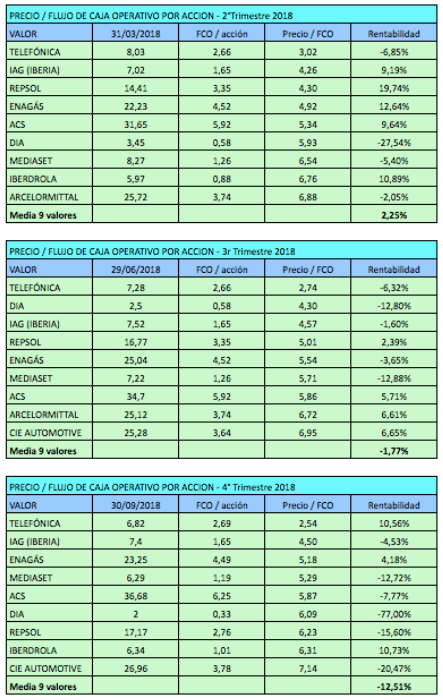 PRECIO / FLUJO DE CAJA OPERATIVO POR ACCION - 2°Trimestre 2018

| VALOR | 31/03/2018 | FCO / acción | Precio / FCO | Rentabilidad |
|---|---|---|---|---|
| TELEFÓNICA | 8,03 | 2,66 | 3,02 | -6,85% |
| IAG (IBERIA) | 7,02 | 1,65 | 4,26 | 9,19% |
| REPSOL | 14,41 | 3,35 | 4,30 | 19,74% |
| ENAGÁS | 22,23 | 4,52 | 4,92 | 12,64% |
| ACS | 31,65 | 5,92 | 5,34 | 9,64% |
| DIA | 3,45 | 0,58 | 5,93 | -27,54% |
| MEDIASET | 8,27 | 1,26 | 6,54 | -5,40% |
| IBERDROLA | 5,97 | 0,88 | 6,76 | 10,89% |
| ARCELORMITTAL | 25,72 | 3,74 | 6,88 | -2,05% |
| Media 9 valores | | | | 2,25% |

PRECIO / FLUJO DE CAJA OPERATIVO POR ACCION - 3r Trimestre 2018

| VALOR | 29/06/2018 | FCO / acción | Precio / FCO | Rentabilidad |
|---|---|---|---|---|
| TELEFÓNICA | 7,28 | 2,66 | 2,74 | -6,32% |
| DIA | 2,5 | 0,58 | 4,30 | -12,80% |
| IAG (IBERIA) | 7,52 | 1,65 | 4,57 | -1,60% |
| REPSOL | 16,77 | 3,35 | 5,01 | 2,39% |
| ENAGÁS | 25,04 | 4,52 | 5,54 | -3,65% |
| MEDIASET | 7,22 | 1,26 | 5,71 | -12,88% |
| ACS | 34,7 | 5,92 | 5,86 | 5,71% |
| ARCELORMITTAL | 25,12 | 3,74 | 6,72 | 6,61% |
| CIE AUTOMOTIVE | 25,28 | 3,64 | 6,95 | 6,65% |
| Media 9 valores | | | | -1,77% |

PRECIO / FLUJO DE CAJA OPERATIVO POR ACCION - 4° Trimestre 2018

| VALOR | 30/09/2018 | FCO / acción | Precio / FCO | Rentabilidad |
|---|---|---|---|---|
| TELEFÓNICA | 6,82 | 2,69 | 2,54 | 10,56% |
| IAG (IBERIA) | 7,4 | 1,65 | 4,50 | -4,53% |
| ENAGÁS | 23,25 | 4,49 | 5,18 | 4,18% |
| MEDIASET | 6,29 | 1,19 | 5,29 | -12,72% |
| ACS | 36,68 | 6,25 | 5,87 | -7,77% |
| DIA | 2 | 0,33 | 6,09 | -77,00% |
| REPSOL | 17,17 | 2,76 | 6,23 | -15,60% |
| IBERDROLA | 6,34 | 1,01 | 6,31 | 10,73% |
| CIE AUTOMOTIVE | 26,96 | 3,78 | 7,14 | -20,47% |
| Media 9 valores | | | | -12,51% |